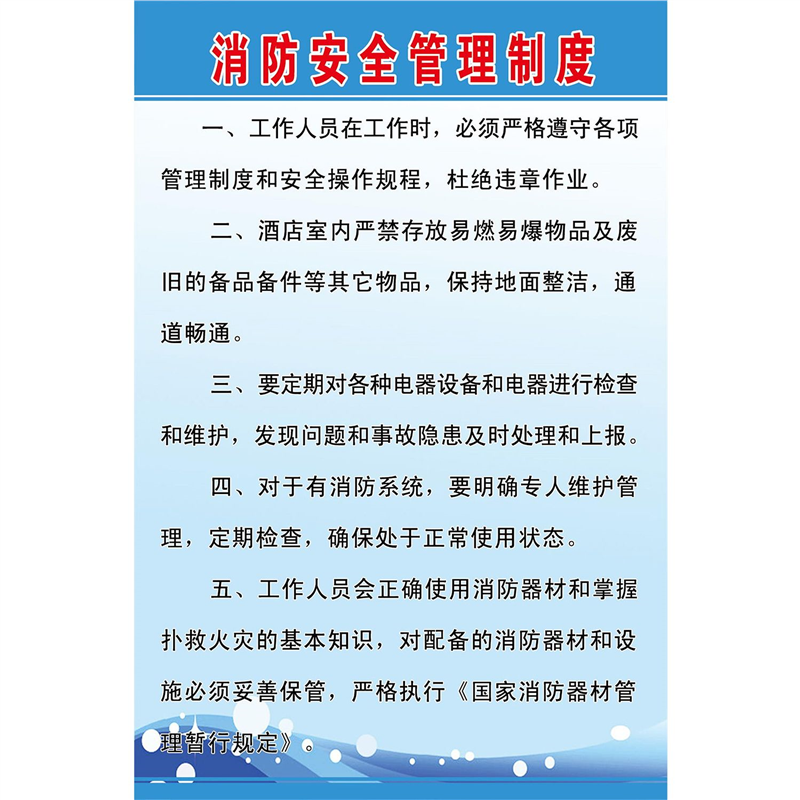 消防安全管理制度

一、工作人员在工作时，必须严格遵守各项管理制度和安全操作规程，杜绝违章作业。

二、酒店室内严禁存放易燃易爆物品及废旧的备品备件等其它物品，保持地面整洁，通道畅通。

三、要定期对各种电器设备和电器进行检查和维护，发现问题和事故隐患及时处理和上报。

四、对于有消防系统，要明确专人维护管理，定期检查，确保处于正常使用状态。

五、工作人员会正确使用消防器材和掌握扑救火灾的基本知识，对配备的消防器材和设施必须妥善保管，严格执行《国家消防器材管理暂行规定》。